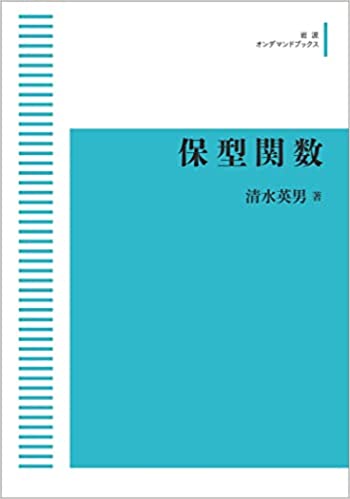 岩波
オンデマンドブックス

保型関数

清水英男 著